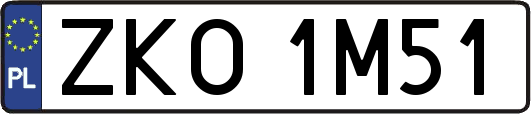 PL

ZKO 1M51